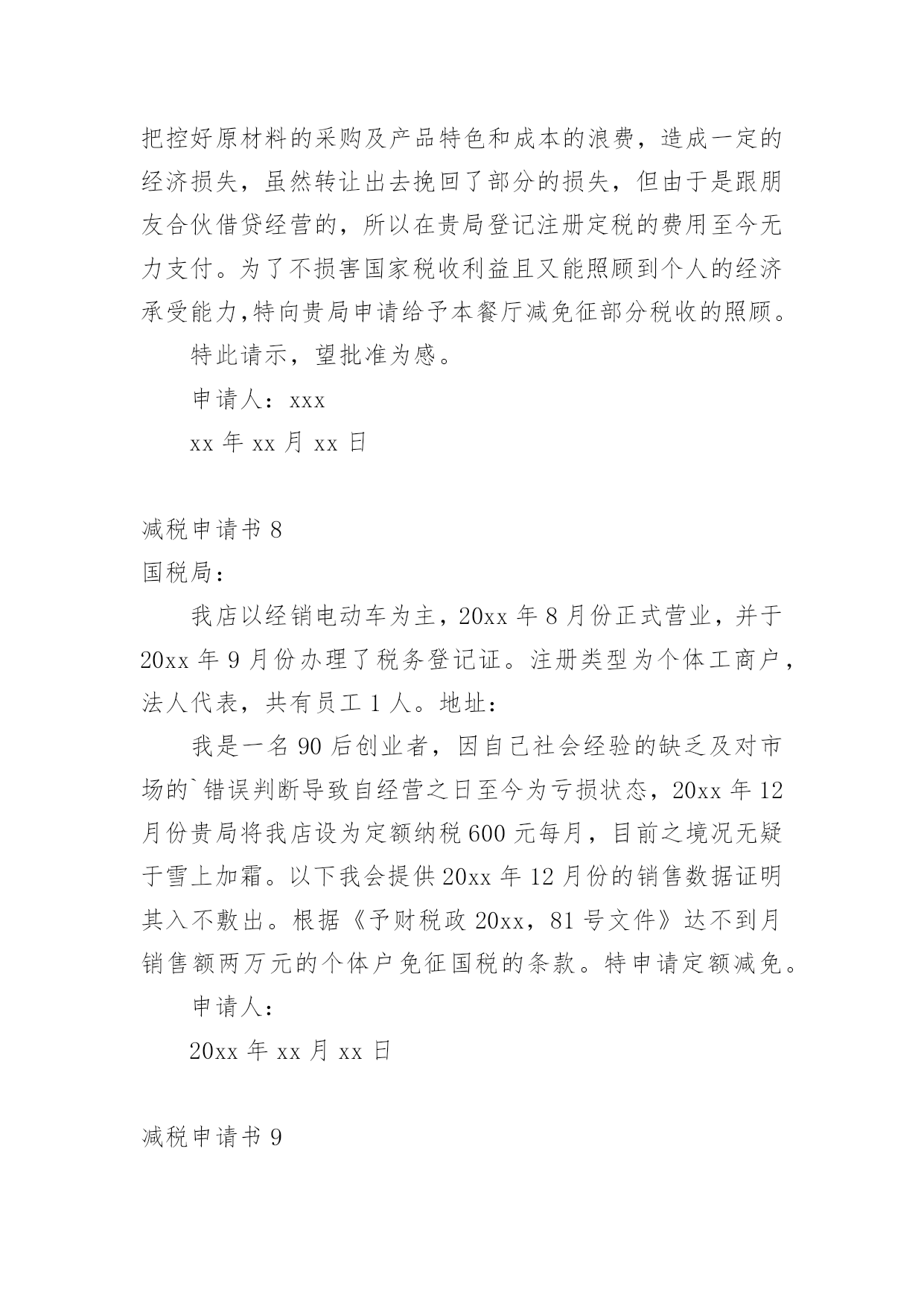 把控好原材料的采购及产品特色和成本的浪费，造成一定的经济损失，虽然转让出去挽回了部分的损失，但由于是跟朋友合伙借贷经营的，所以在贵局登记注册定税的费用至今无力支付。为了不损害国家税收利益且又能照顾到个人的经济承受能力,特向贵局申请给予本餐厅减免征部分税收的照顾。

特此请示，望批准为感。

申请人：xxx

xx 年 xx 月 xx 日

减税申请书 8

国税局：

我店以经销电动车为主，20xx 年 8 月份正式营业，并于 20xx 年 9 月份办理了税务登记证。注册类型为个体工商户，法人代表，共有员工 1 人。地址：

我是一名 90 后创业者，因自己社会经验的缺乏及对市场的`错误判断导致自经营之日至今为亏损状态，20xx 年 12 月份贵局将我店设为定额纳税 600 元每月，目前之境况无疑于雪上加霜。以下我会提供 20xx 年 12 月份的销售数据证明其入不敷出。根据《予财税政 20xx，81 号文件》达不到月销售额两万元的个体户免征国税的条款。特申请定额减免。

申请人：

20xx 年 xx 月 xx 日

减税申请书 9